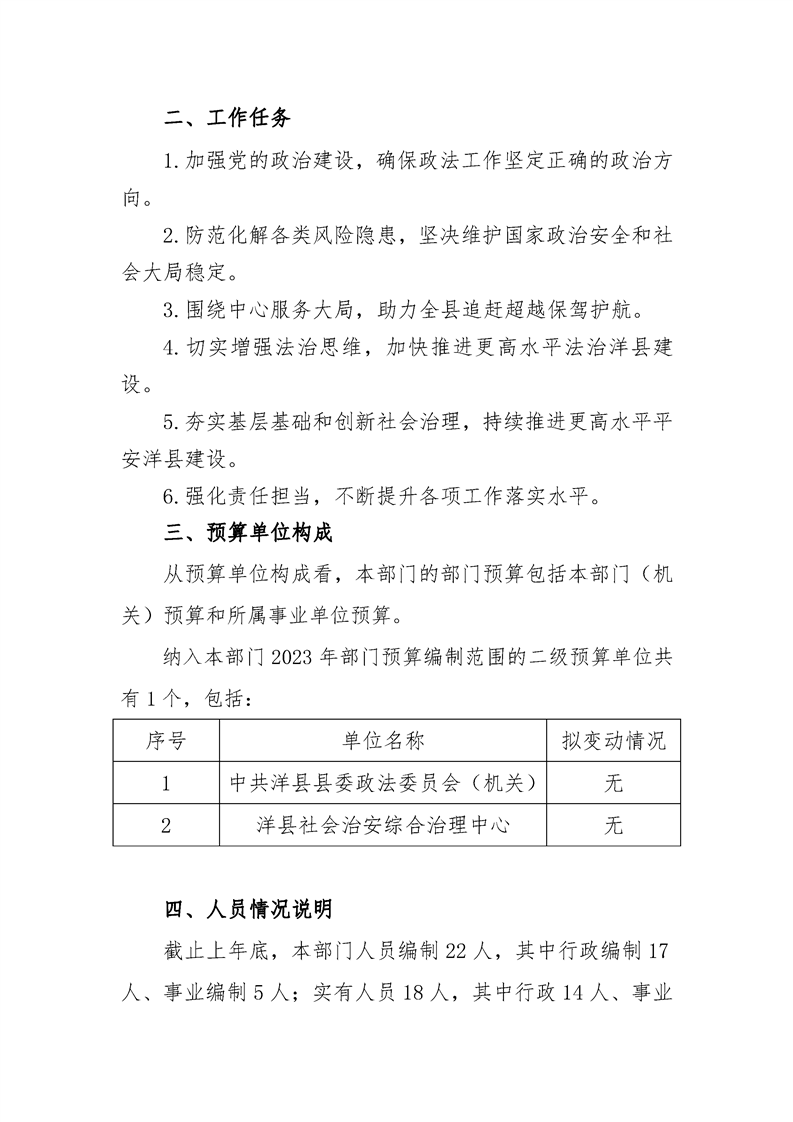 二、工作任务

1.加强党的政治建设，确保政法工作坚定正确的政治方向。

2.防范化解各类风险隐患，坚决维护国家政治安全和社会大局稳定。

3.围绕中心服务大局，助力全县追赶超越保驾护航。

4.切实增强法治思维，加快推进更高水平法治洋县建设。

5.夯实基层基础和创新社会治理，持续推进更高水平平安洋县建设。

6.强化责任担当，不断提升各项工作落实水平。

三、预算单位构成

从预算单位构成看，本部门的部门预算包括本部门（机关）预算和所属事业单位预算。

纳入本部门 2023 年部门预算编制范围的二级预算单位共有 1 个，包括：

| 序号 | 单位名称 | 拟变动情况 |
|---|---|---|
| 1 | 中共洋县县委政法委员会（机关） | 无 |
| 2 | 洋县社会治安综合治理中心 | 无 |

四、人员情况说明

截止上年底，本部门人员编制 22 人，其中行政编制 17 人、事业编制 5 人；实有人员 18 人，其中行政 14 人、事业